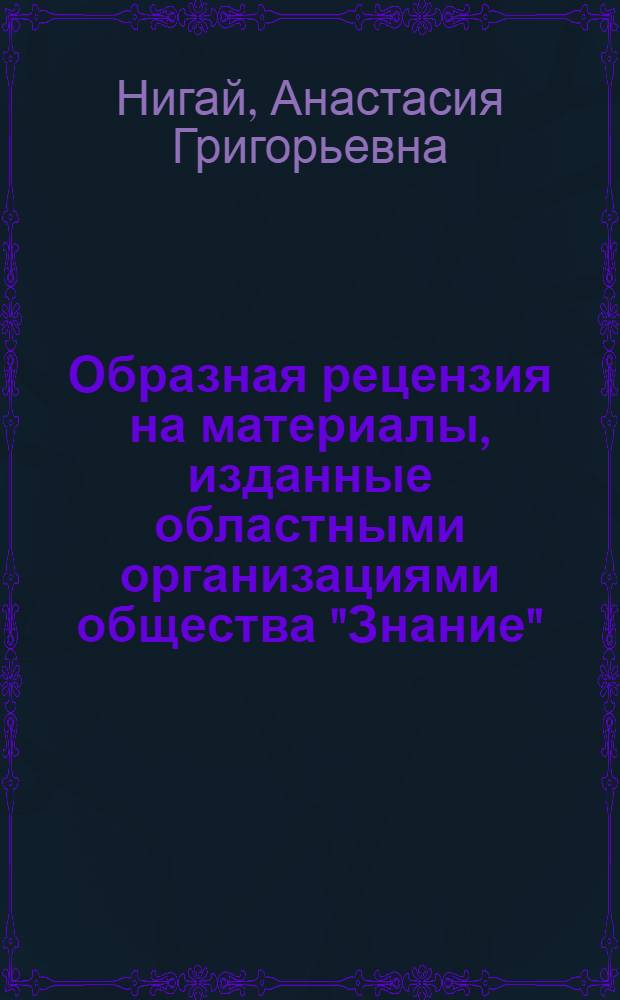 Нигай, Анастасия Григорьевна

Образная рецензия на материалы, изданные областными организациями общества "Знание"